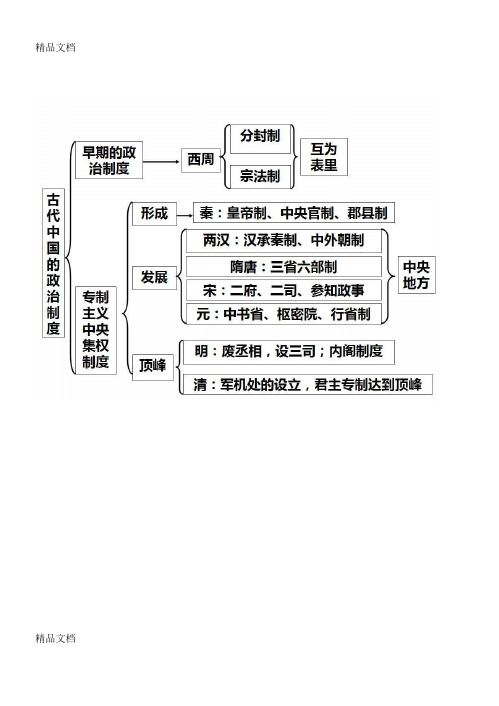 精品文档

古代中国的政治制度

早期的政治制度

西周

分封制

宗法制

互为表里

专制主义中央集权制度

形成

秦：皇帝制、中央官制、郡县制

发展

两汉：汉承秦制、中外朝制

隋唐：三省六部制

宋：二府、二司、参知政事

元：中书省、枢密院、行省制

中央地方

顶峰

明：废丞相，设三司；内阁制度

清：军机处的设立，君主专制达到顶峰

精品文档